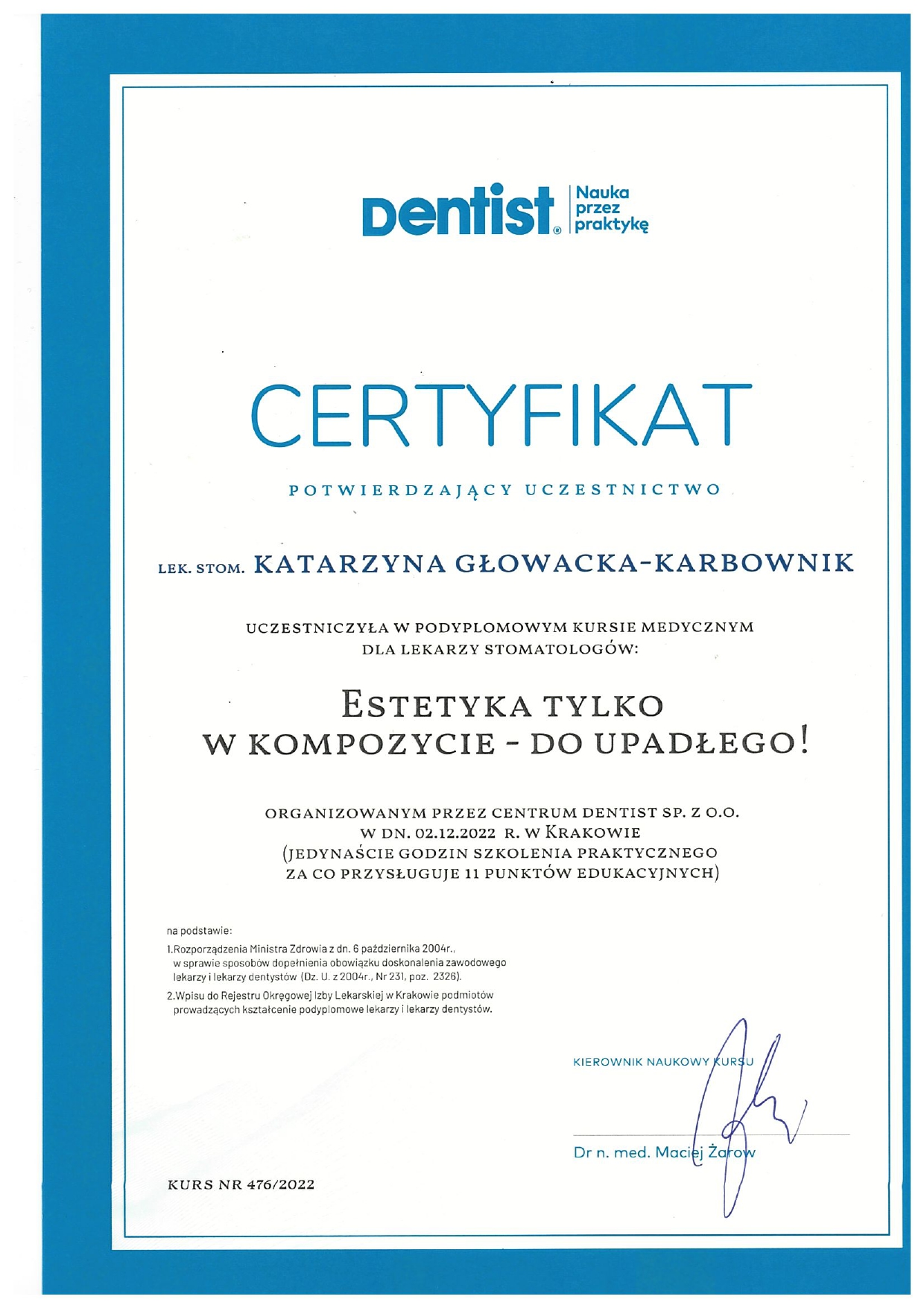 Dentist® Nauka przez praktykę

CERTYFIKAT

POTWIERDZAJĄCY UCZESTNICTWO

LEK. STOM. KATARZYNA GŁOWACKA-KARBOWNIK

UCZESTNICZYŁA W PODYPLOMOWYM KURSIE MEDYCZNYM DLA LEKARZY STOMATOLOGÓW:

ESTETYKA TYLKO W KOMPOZYCIE - DO UPADŁEGO!

ORGANIZOWANYM PRZEZ CENTRUM DENTIST SP. Z O.O. W DN. 02.12.2022 R. W KRAKOWIE (JEDYNAŚCIE GODZIN SZKOLENIA PRAKTYCZNEGO ZA CO PRZYSŁUGUJE 11 PUNKTÓW EDUKACYJNYCH)

na podstawie:

1.Rozporządzenia Ministra Zdrowia z dn. 6 października 2004r., w sprawie sposobów dopełnienia obowiązku doskonalenia zawodowego lekarzy i lekarzy dentystów (Dz. U. z 2004r., Nr 231, poz. 2326).

2.Wpisu do Rejestru Okręgowej Izby Lekarskiej w Krakowie podmiotów prowadzących kształcenie podyplomowe lekarzy i lekarzy dentystów.

KIEROWNIK NAUKOWY KURSU

Dr n. med. Maciej Żarow

KURS NR 476/2022